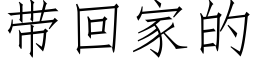 带回家的